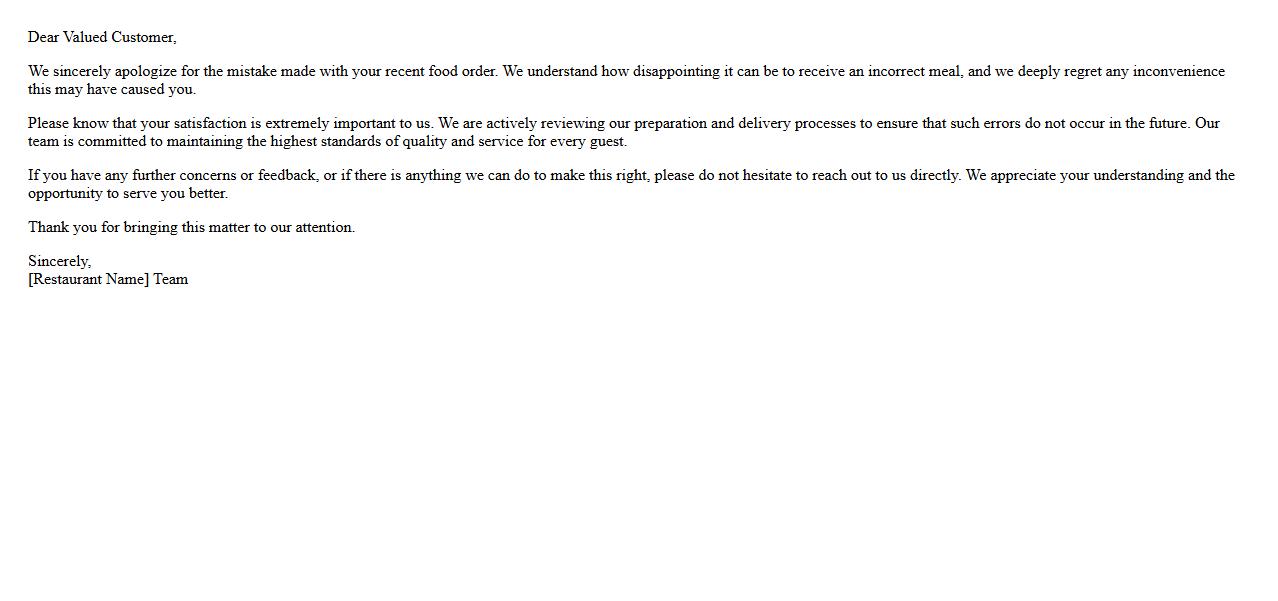 Dear Valued Customer,

We sincerely apologize for the mistake made with your recent food order. We understand how disappointing it can be to receive an incorrect meal, and we deeply regret any inconvenience this may have caused you.

Please know that your satisfaction is extremely important to us. We are actively reviewing our preparation and delivery processes to ensure that such errors do not occur in the future. Our team is committed to maintaining the highest standards of quality and service for every guest.

If you have any further concerns or feedback, or if there is anything we can do to make this right, please do not hesitate to reach out to us directly. We appreciate your understanding and the opportunity to serve you better.

Thank you for bringing this matter to our attention.

Sincerely,
[Restaurant Name] Team